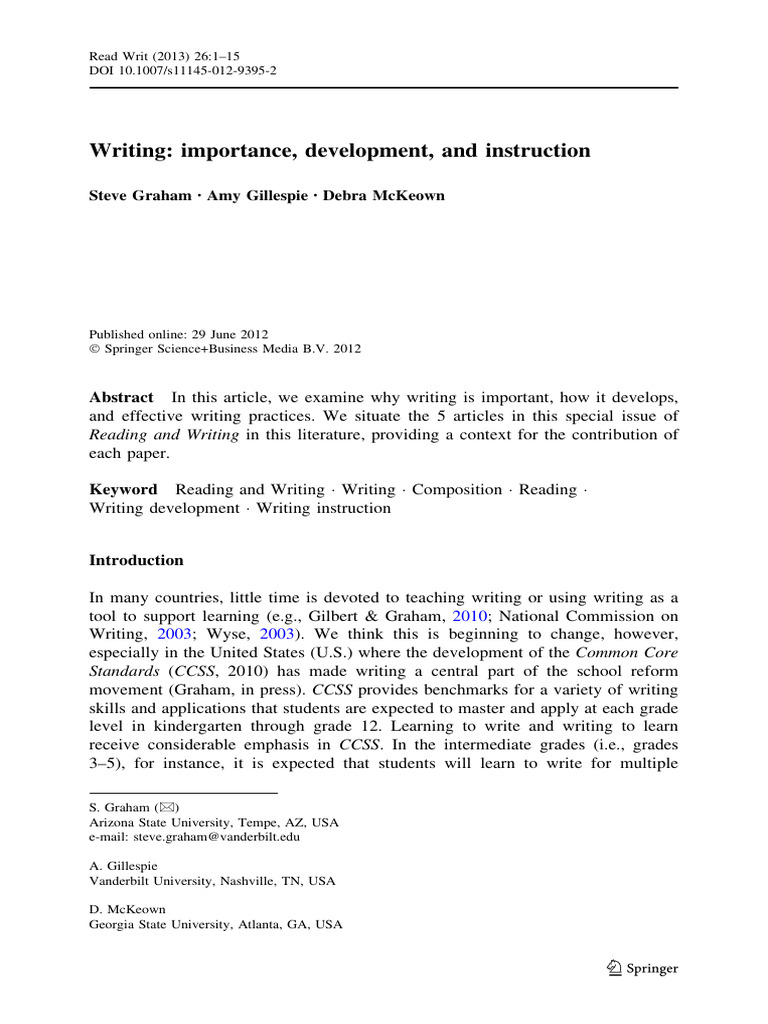 Read Writ (2013) 26:1–15
DOI 10.1007/s11145-012-9395-2

Writing: importance, development, and instruction

Steve Graham · Amy Gillespie · Debra McKeown

Published online: 29 June 2012
© Springer Science+Business Media B.V. 2012

Abstract In this article, we examine why writing is important, how it develops, and effective writing practices. We situate the 5 articles in this special issue of Reading and Writing in this literature, providing a context for the contribution of each paper.

Keyword Reading and Writing · Writing · Composition · Reading · Writing development · Writing instruction

Introduction

In many countries, little time is devoted to teaching writing or using writing as a tool to support learning (e.g., Gilbert & Graham, 2010; National Commission on Writing, 2003; Wyse, 2003). We think this is beginning to change, however, especially in the United States (U.S.) where the development of the Common Core Standards (CCSS, 2010) has made writing a central part of the school reform movement (Graham, in press). CCSS provides benchmarks for a variety of writing skills and applications that students are expected to master and apply at each grade level in kindergarten through grade 12. Learning to write and writing to learn receive considerable emphasis in CCSS. In the intermediate grades (i.e., grades 3–5), for instance, it is expected that students will learn to write for multiple

S. Graham (✉)
Arizona State University, Tempe, AZ, USA
e-mail: steve.graham@vanderbilt.edu

A. Gillespie
Vanderbilt University, Nashville, TN, USA

D. McKeown
Georgia State University, Atlanta, GA, USA

Springer